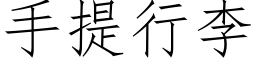 手提行李